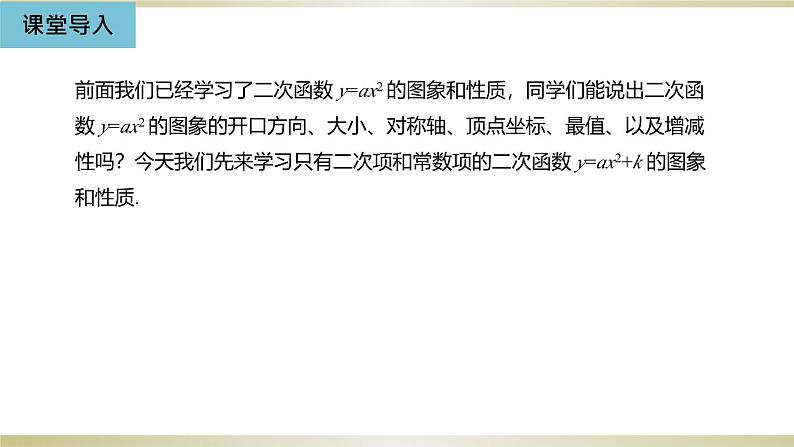 课堂导入

前面我们已经学习了二次函数 $y=ax^2$ 的图象和性质，同学们能说出二次函数 $y=ax^2$ 的图象的开口方向、大小、对称轴、顶点坐标、最值、以及增减性吗？今天我们先来学习只有二次项和常数项的二次函数 $y=ax^2+k$ 的图象和性质.